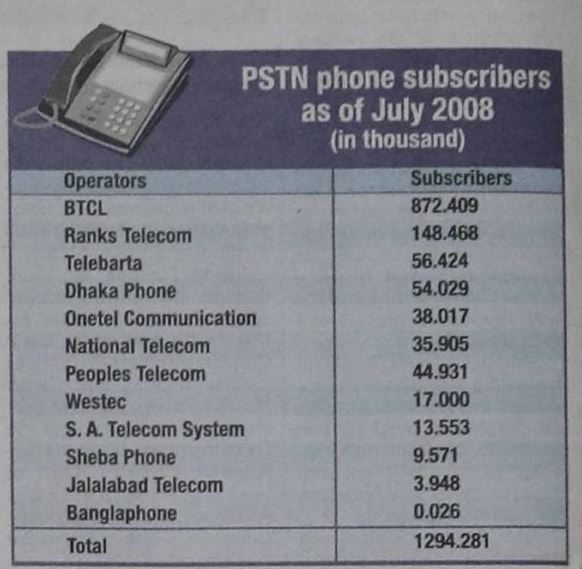 PSTN phone subscribers as of July 2008 (in thousand)

| Operators | Subscribers |
|---|---|
| BTCL | 872.409 |
| Ranks Telecom | 148.468 |
| Telebarta | 56.424 |
| Dhaka Phone | 54.029 |
| Onetel Communication | 38.017 |
| National Telecom | 35.905 |
| Peoples Telecom | 44.931 |
| Westec | 17.000 |
| S. A. Telecom System | 13.553 |
| Sheba Phone | 9.571 |
| Jalalabad Telecom | 3.948 |
| Banglaphone | 0.026 |
| Total | 1294.281 |